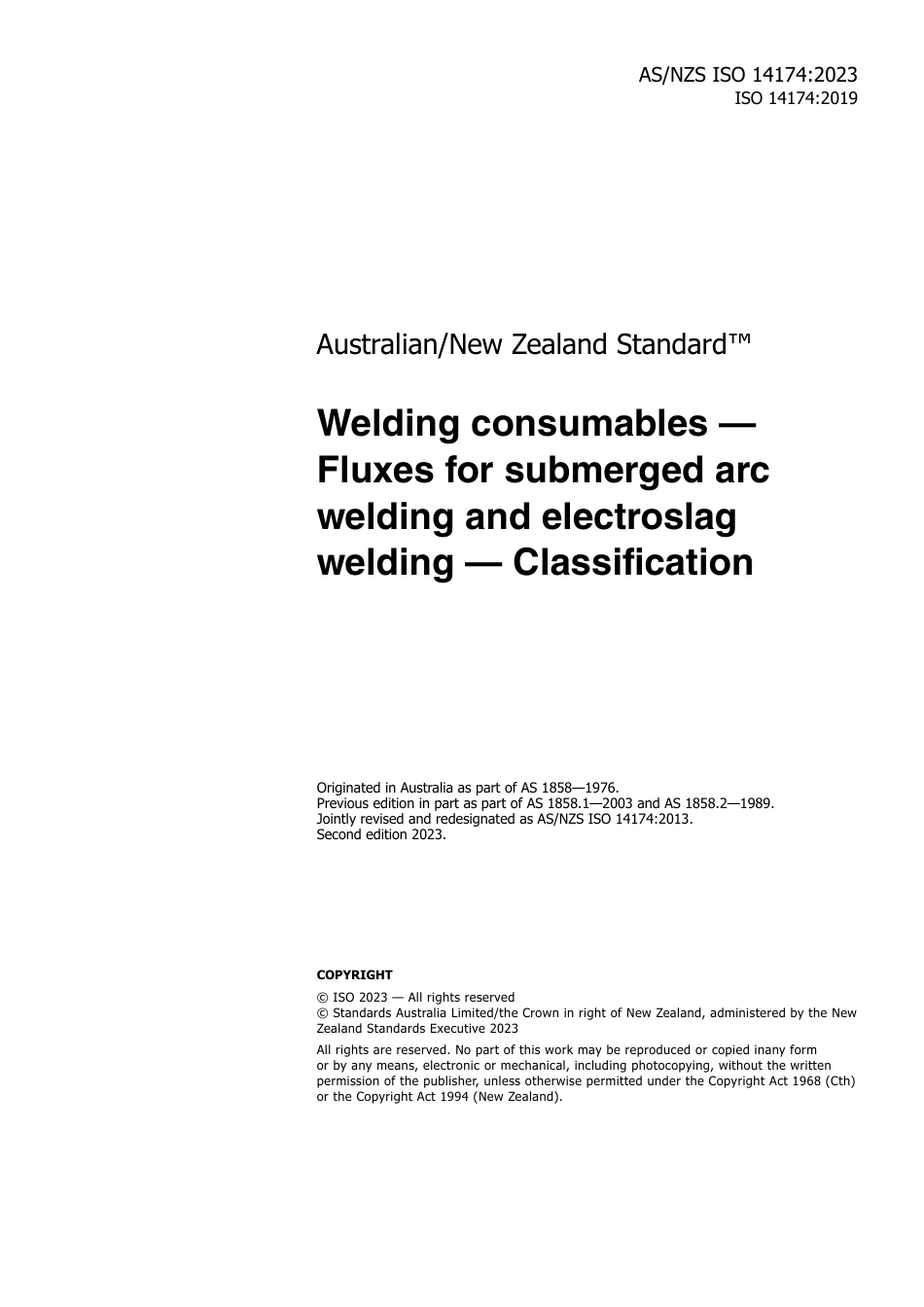 AS/NZS ISO 14174:2023
ISO 14174:2019

Australian/New Zealand Standard™

Welding consumables — Fluxes for submerged arc welding and electroslag welding — Classification

Originated in Australia as part of AS 1858—1976.
Previous edition in part as part of AS 1858.1—2003 and AS 1858.2—1989.
Jointly revised and redesignated as AS/NZS ISO 14174:2013.
Second edition 2023.

COPYRIGHT

© ISO 2023 — All rights reserved
© Standards Australia Limited/the Crown in right of New Zealand, administered by the New Zealand Standards Executive 2023

All rights are reserved. No part of this work may be reproduced or copied inany form or by any means, electronic or mechanical, including photocopying, without the written permission of the publisher, unless otherwise permitted under the Copyright Act 1968 (Cth) or the Copyright Act 1994 (New Zealand).